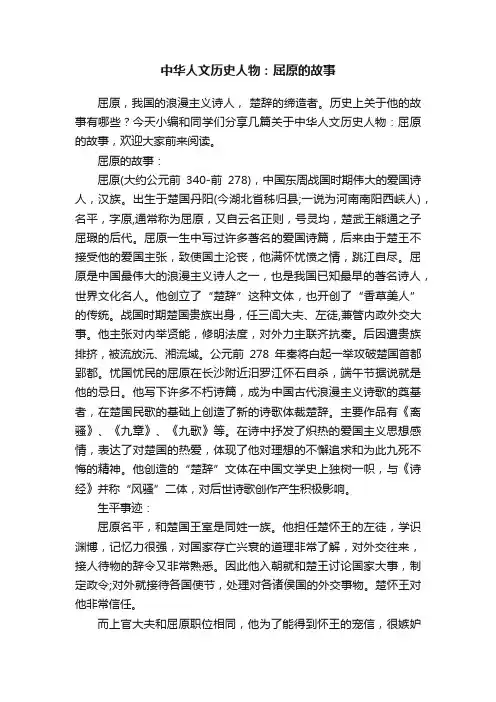 中华人文历史人物：屈原的故事

屈原，我国的浪漫主义诗人，楚辞的缔造者。历史上关于他的故事有哪些？今天小编和同学们分享几篇关于中华人文历史人物：屈原的故事，欢迎大家前来阅读。

屈原的故事：

屈原(大约公元前 340-前 278)，中国东周战国时期伟大的爱国诗人，汉族。出生于楚国丹阳(今湖北省秭归县;一说为河南南阳西峡人)，名平，字原,通常称为屈原，又自云名正则，号灵均，楚武王熊通之子屈瑕的后代。屈原一生中写过许多著名的爱国诗篇，后来由于楚王不接受他的爱国主张，致使国土沦丧，他满怀忧愤之情，跳江自尽。屈原是中国最伟大的浪漫主义诗人之一，也是我国已知最早的著名诗人，世界文化名人。他创立了“楚辞”这种文体，也开创了“香草美人”的传统。战国时期楚国贵族出身，任三闾大夫、左徒,兼管内政外交大事。他主张对内举贤能，修明法度，对外力主联齐抗秦。后因遭贵族排挤，被流放沅、湘流域。公元前 278 年秦将白起一举攻破楚国首都郢都。忧国忧民的屈原在长沙附近汨罗江怀石自杀，端午节据说就是他的忌日。他写下许多不朽诗篇，成为中国古代浪漫主义诗歌的奠基者，在楚国民歌的基础上创造了新的诗歌体裁楚辞。主要作品有《离骚》、《九章》、《九歌》等。在诗中抒发了炽热的爱国主义思想感情，表达了对楚国的热爱，体现了他对理想的不懈追求和为此九死不悔的精神。他创造的“楚辞”文体在中国文学史上独树一帜，与《诗经》并称“风骚”二体，对后世诗歌创作产生积极影响。

生平事迹：

屈原名平，和楚国王室是同姓一族。他担任楚怀王的左徒，学识渊博，记忆力很强，对国家存亡兴衰的道理非常了解，对外交往来，接人待物的辞令又非常熟悉。因此他入朝就和楚王讨论国家大事，制定政令;对外就接待各国使节，处理对各诸侯国的外交事物。楚怀王对他非常信任。

而上官大夫和屈原职位相同，他为了能得到怀王的宠信，很嫉妒